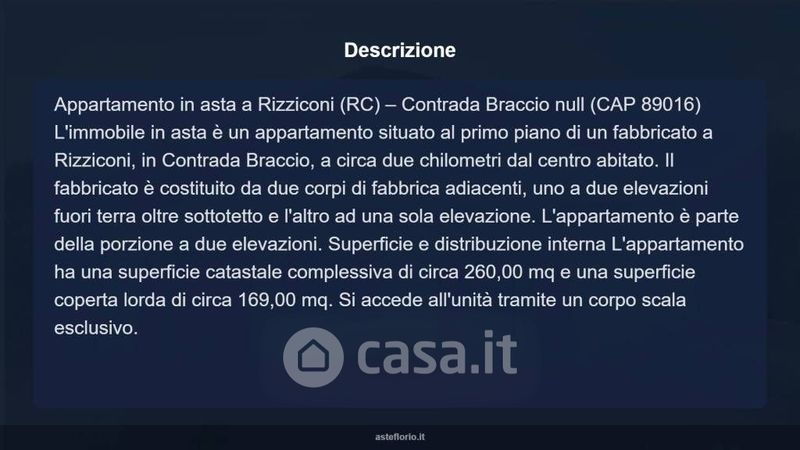 Descrizione

Appartamento in asta a Rizziconi (RC) – Contrada Braccio null (CAP 89016) L'immobile in asta è un appartamento situato al primo piano di un fabbricato a Rizziconi, in Contrada Braccio, a circa due chilometri dal centro abitato. Il fabbricato è costituito da due corpi di fabbrica adiacenti, uno a due elevazioni fuori terra oltre sottotetto e l'altro ad una sola elevazione. L'appartamento è parte della porzione a due elevazioni. Superficie e distribuzione interna L'appartamento ha una superficie catastale complessiva di circa 260,00 mq e una superficie coperta lorda di circa 169,00 mq. Si accede all'unità tramite un corpo scala esclusivo.

asteflorio.it

casa.it